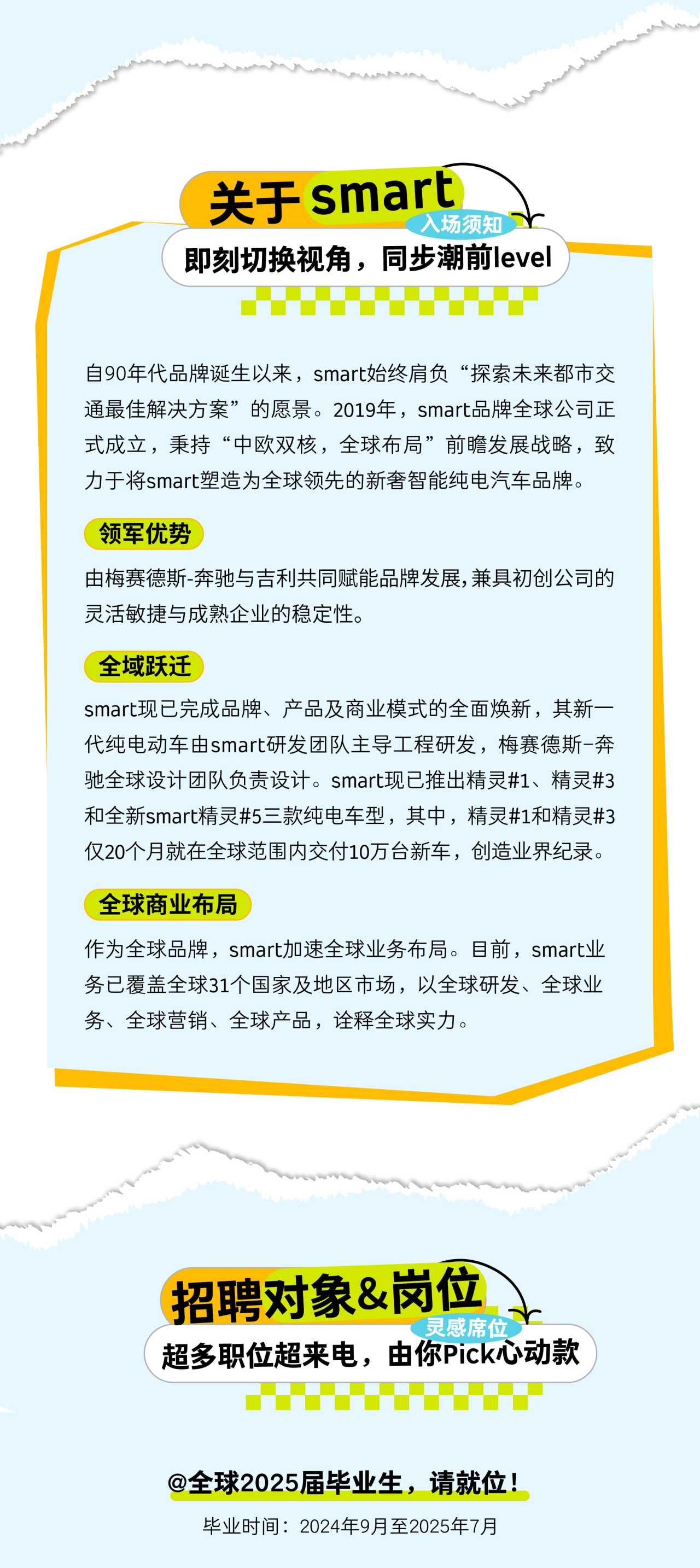 关于smart
入场须知
即刻切换视角，同步潮前level

自90年代品牌诞生以来，smart始终肩负“探索未来都市交通最佳解决方案”的愿景。2019年，smart品牌全球公司正式成立，秉持“中欧双核，全球布局”前瞻发展战略，致力于将smart塑造为全球领先的新奢智能纯电汽车品牌。

领军优势

由梅赛德斯-奔驰与吉利共同赋能品牌发展，兼具初创公司的灵活敏捷与成熟企业的稳定性。

全域跃迁

smart现已完成品牌、产品及商业模式的全面焕新，其新一代纯电动车由smart研发团队主导工程研发，梅赛德斯–奔驰全球设计团队负责设计。smart现已推出精灵#1、精灵#3和全新smart精灵#5三款纯电车型，其中，精灵#1和精灵#3仅20个月就在全球范围内交付10万台新车，创造业界纪录。

全球商业布局

作为全球品牌，smart加速全球业务布局。目前，smart业务已覆盖全球31个国家及地区市场，以全球研发、全球业务、全球营销、全球产品，诠释全球实力。

招聘对象&岗位
灵感席位
超多职位超来电，由你Pick心动款

@全球2025届毕业生，请就位！
毕业时间：2024年9月至2025年7月